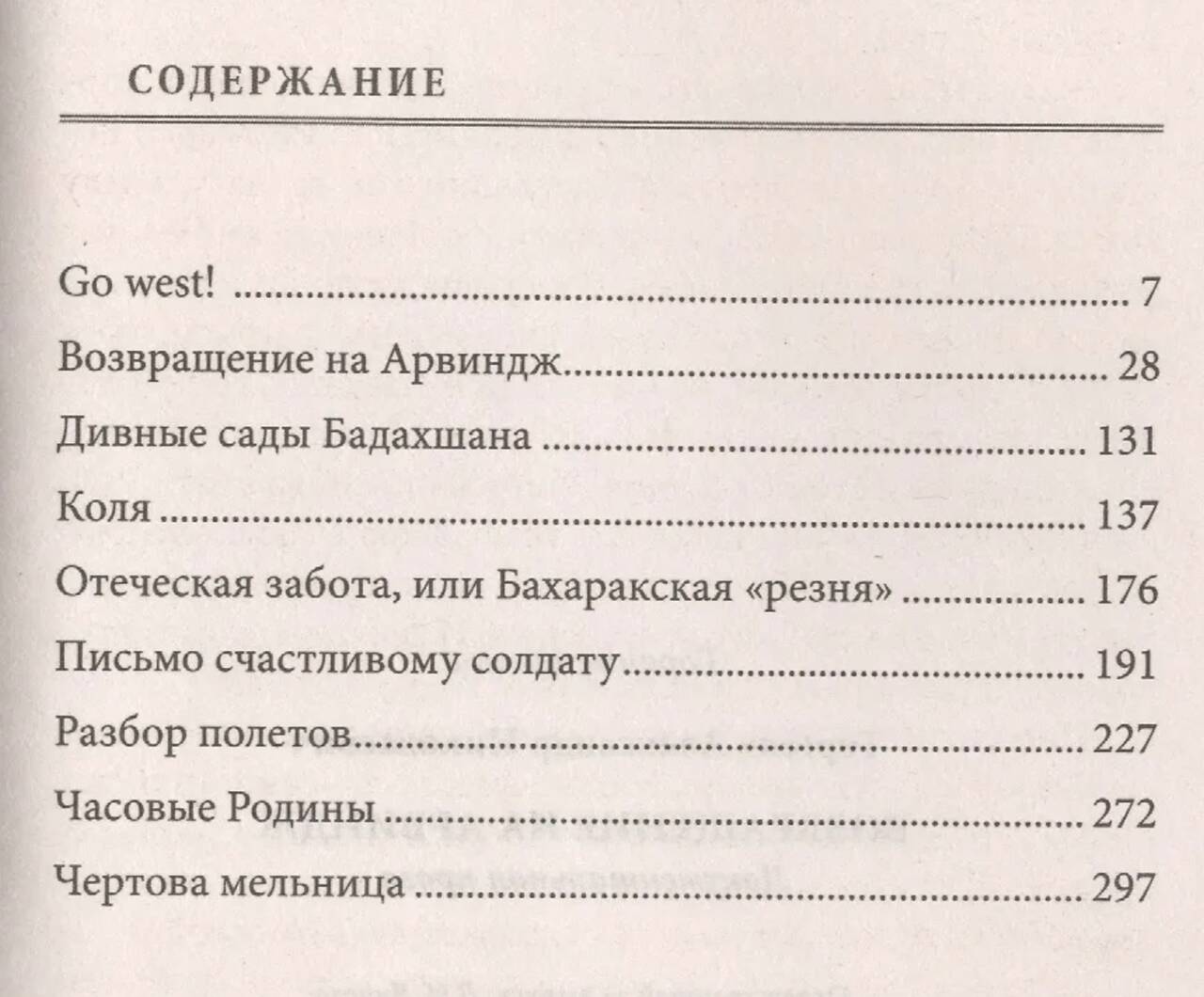 СОДЕРЖАНИЕ

Go west! 7
Возвращение на Арвиндж 28
Дивные сады Бадахшана 131
Коля 137
Отеческая забота, или Бахаракская «резня» 176
Письмо счастливому солдату 191
Разбор полетов 227
Часовые Родины 272
Чертова мельница 297